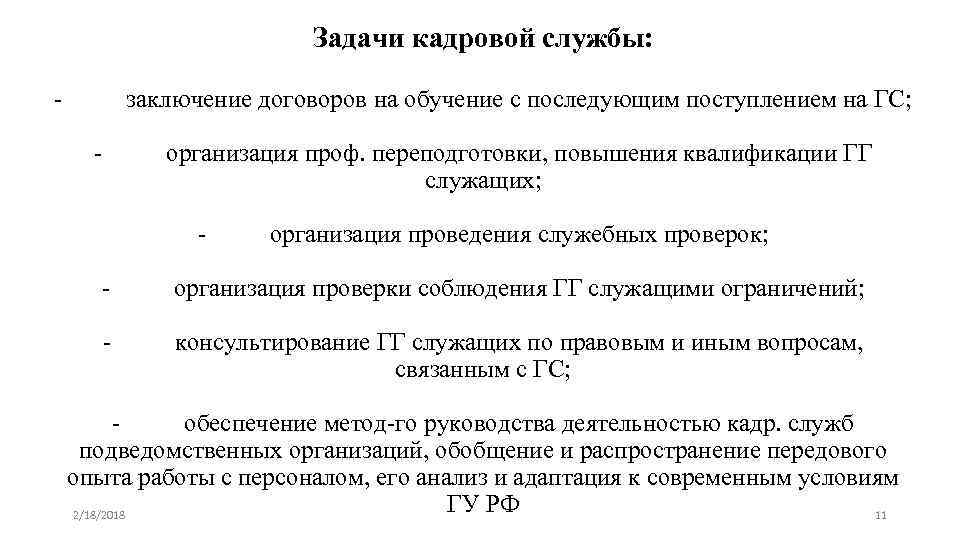 Задачи кадровой службы:

- заключение договоров на обучение с последующим поступлением на ГС;

- организация проф. переподготовки, повышения квалификации ГГ служащих;

- организация проведения служебных проверок;

- организация проверки соблюдения ГГ служащими ограничений;

- консультирование ГГ служащих по правовым и иным вопросам, связанным с ГС;

- обеспечение метод-го руководства деятельностью кадр. служб подведомственных организаций, обобщение и распространение передового опыта работы с персоналом, его анализ и адаптация к современным условиям ГУ РФ

2/18/2018

11